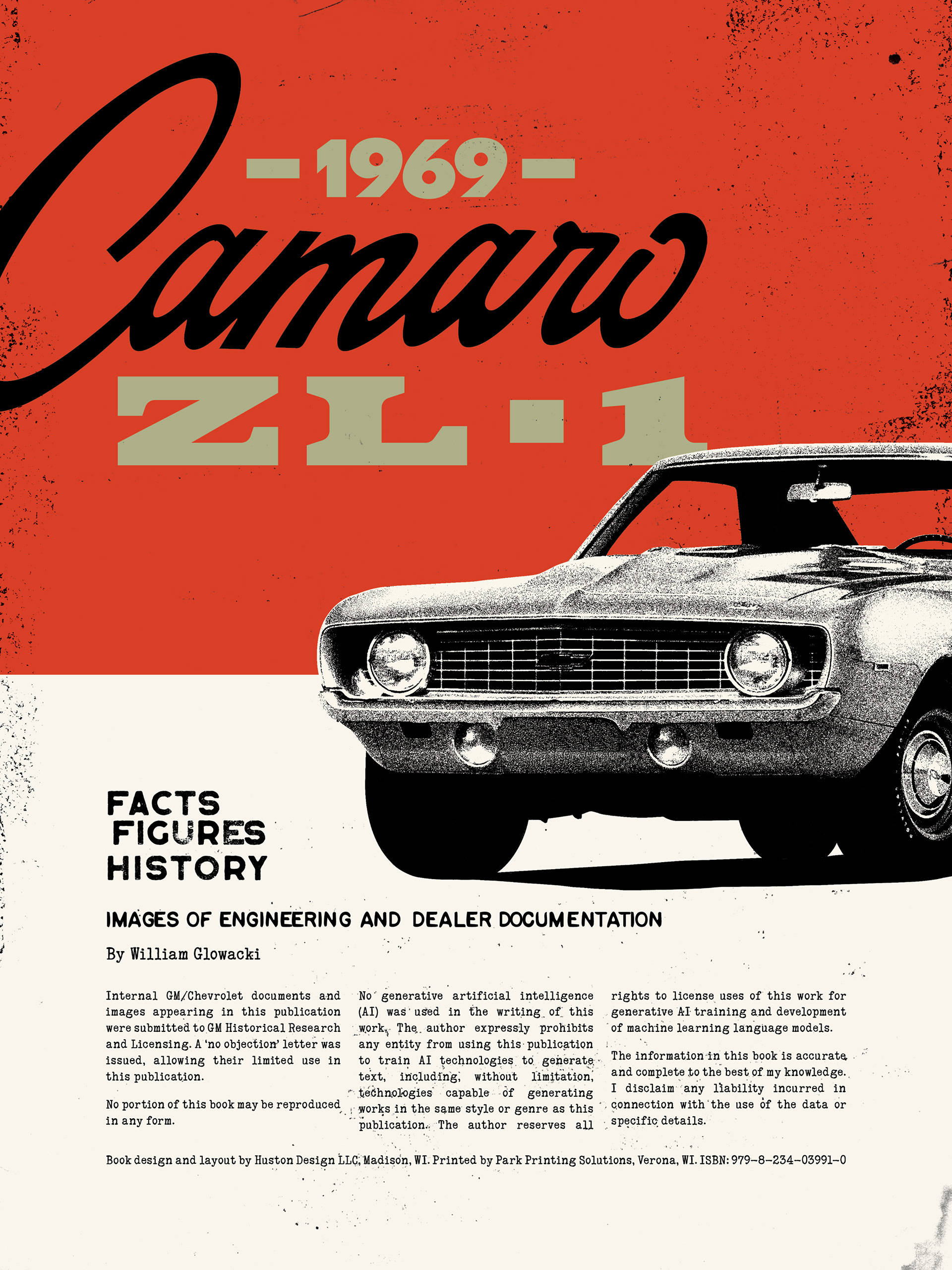 -1969-

Camaro

ZL-1

FACTS
FIGURES
HISTORY

IMAGES OF ENGINEERING AND DEALER DOCUMENTATION

By William Glowacki

Internal GM/Chevrolet documents and images appearing in this publication were submitted to GM Historical Research and Licensing. A 'no objection' letter was issued, allowing their limited use in this publication.

No portion of this book may be reproduced in any form.

No generative artificial intelligence (AI) was used in the writing of this work. The author expressly prohibits any entity from using this publication to train AI technologies to generate text, including, without limitation, technologies capable of generating works in the same style or genre as this publication. The author reserves all rights to license uses of this work for generative AI training and development of machine learning language models.

The information in this book is accurate and complete to the best of my knowledge. I disclaim any liability incurred in connection with the use of the data or specific details.

Book design and layout by Huston Design LLC, Madison, WI. Printed by Park Printing Solutions, Verona, WI. ISBN: 979-8-234-03991-0